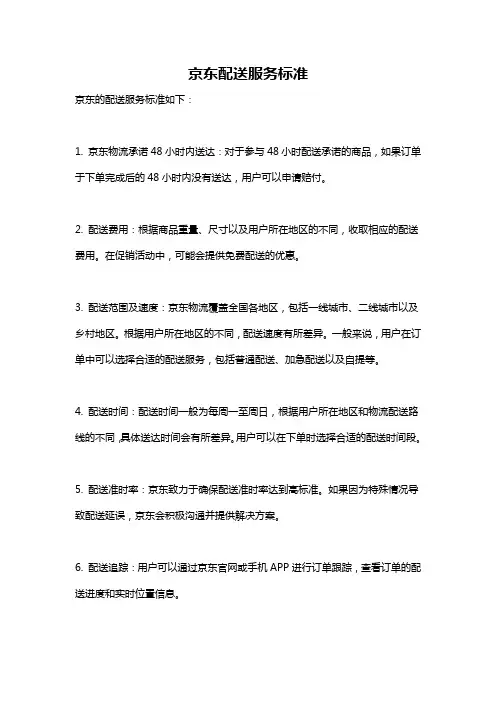 京东配送服务标准

京东的配送服务标准如下：

1. 京东物流承诺 48 小时内送达：对于参与 48 小时配送承诺的商品，如果订单于下单完成后的 48 小时内没有送达，用户可以申请赔付。

2. 配送费用：根据商品重量、尺寸以及用户所在地区的不同，收取相应的配送费用。在促销活动中，可能会提供免费配送的优惠。

3. 配送范围及速度：京东物流覆盖全国各地区，包括一线城市、二线城市以及乡村地区。根据用户所在地区的不同，配送速度有所差异。一般来说，用户在订单中可以选择合适的配送服务，包括普通配送、加急配送以及自提等。

4. 配送时间：配送时间一般为每周一至周日，根据用户所在地区和物流配送路线的不同，具体送达时间会有所差异。用户可以在下单时选择合适的配送时间段。

5. 配送准时率：京东致力于确保配送准时率达到高标准。如果因为特殊情况导致配送延误，京东会积极沟通并提供解决方案。

6. 配送追踪：用户可以通过京东官网或手机 APP 进行订单跟踪，查看订单的配送进度和实时位置信息。